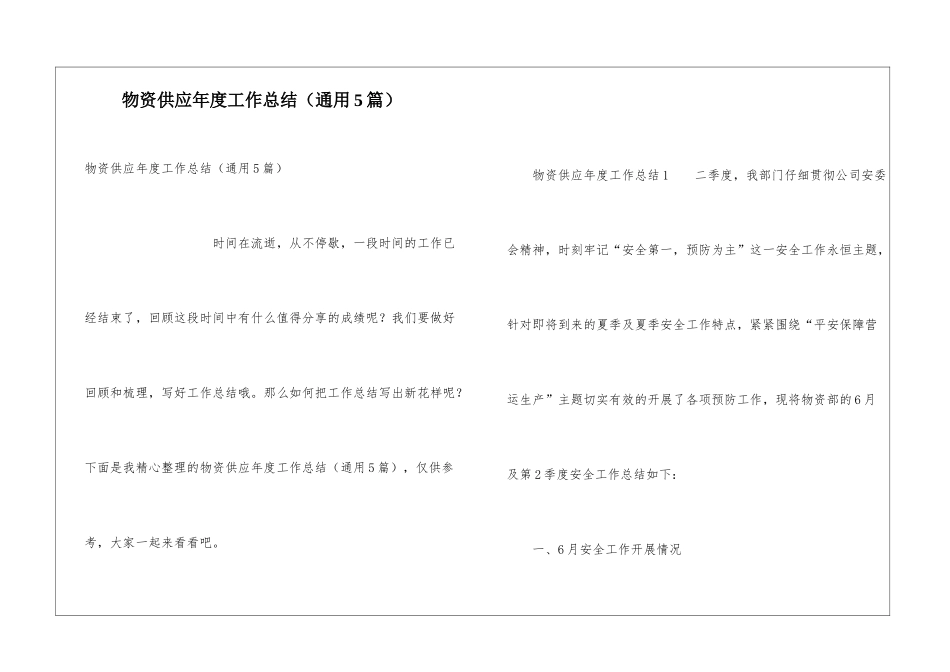 物资供应年度工作总结（通用5篇）

物资供应年度工作总结（通用5篇）

时间在流逝，从不停歇，一段时间的工作已经结束了，回顾这段时间中有什么值得分享的成绩呢？我们要做好回顾和梳理，写好工作总结哦。那么如何把工作总结写出新花样呢？下面是我精心整理的物资供应年度工作总结（通用5篇），仅供参考，大家一起来看看吧。

物资供应年度工作总结1　　二季度，我部门仔细贯彻公司安委会精神，时刻牢记“安全第一，预防为主”这一安全工作永恒主题，针对即将到来的夏季及夏季安全工作特点，紧紧围绕“平安保障营运生产”主题切实有效的开展了各项预防工作，现将物资部的6月及第2季度安全工作总结如下：

一、6月安全工作开展情况